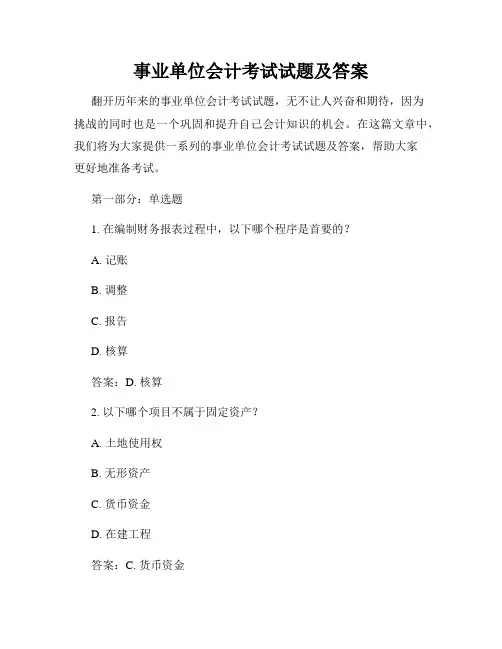 事业单位会计考试试题及答案

翻开历年来的事业单位会计考试试题，无不让人兴奋和期待，因为挑战的同时也是一个巩固和提升自己会计知识的机会。在这篇文章中，我们将为大家提供一系列的事业单位会计考试试题及答案，帮助大家更好地准备考试。

第一部分：单选题

1. 在编制财务报表过程中，以下哪个程序是首要的？

A. 记账

B. 调整

C. 报告

D. 核算

答案：D. 核算

2. 以下哪个项目不属于固定资产？

A. 土地使用权

B. 无形资产

C. 货币资金

D. 在建工程

答案：C. 货币资金